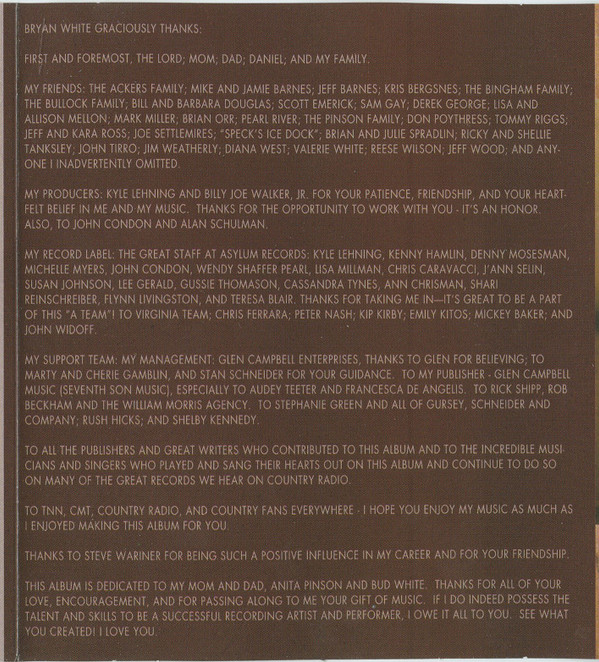 BRYAN WHITE GRACIOUSLY THANKS:

FIRST AND FOREMOST, THE LORD; MOM; DAD; DANIEL; AND MY FAMILY.

MY FRIENDS: THE ACKERS FAMILY; MIKE AND JAMIE BARNES; JEFF BARNES; KRIS BERGSNES; THE BINGHAM FAMILY; THE BULLOCK FAMILY; BILL AND BARBARA DOUGLAS; SCOTT EMERICK; SAM GAY; DEREK GEORGE; LISA AND ALLISON MELLON; MARK MILLER; BRIAN ORR; PEARL RIVER; THE PINSON FAMILY; DON POYTHRESS; TOMMY RIGGS; JEFF AND KARA ROSS; JOE SETTLEMIRES; "SPECK'S ICE DOCK"; BRIAN AND JULIE SPRADLIN; RICKY AND SHELLIE TANKSLEY; JOHN TIRRO; JIM WEATHERLY; DIANA WEST; VALERIE WHITE; REESE WILSON; JEFF WOOD; AND ANYONE I INADVERTENTLY OMITTED.

MY PRODUCERS: KYLE LEHNING AND BILLY JOE WALKER, JR. FOR YOUR PATIENCE, FRIENDSHIP, AND YOUR HEARTFELT BELIEF IN ME AND MY MUSIC. THANKS FOR THE OPPORTUNITY TO WORK WITH YOU - IT'S AN HONOR. ALSO, TO JOHN CONDON AND ALAN SCHULMAN.

MY RECORD LABEL: THE GREAT STAFF AT ASYLUM RECORDS: KYLE LEHNING, KENNY HAMLIN, DENNY MOSESMAN, MICHELLE MYERS, JOHN CONDON, WENDY SHAFFER PEARL, LISA MILLMAN, CHRIS CARAVACCI, J'ANN SELIN, SUSAN JOHNSON, LEE GERALD, GUSSIE THOMASON, CASSANDRA TYNES, ANN CHRISMAN, SHARI REINSCHREIBER, FLYNN LIVINGSTON, AND TERESA BLAIR. THANKS FOR TAKING ME IN—IT'S GREAT TO BE A PART OF THIS "A TEAM"! TO VIRGINIA TEAM; CHRIS FERRARA; PETER NASH; KIP KIRBY; EMILY KITOS; MICKEY BAKER; AND JOHN WIDOFF.

MY SUPPORT TEAM: MY MANAGEMENT: GLEN CAMPBELL ENTERPRISES, THANKS TO GLEN FOR BELIEVING; TO MARTY AND CHERIE GAMBLIN, AND STAN SCHNEIDER FOR YOUR GUIDANCE. TO MY PUBLISHER - GLEN CAMPBELL MUSIC (SEVENTH SON MUSIC), ESPECIALLY TO AUDEY TEETER AND FRANCESCA DE ANGELIS. TO RICK SHIPP, ROB BECKHAM AND THE WILLIAM MORRIS AGENCY. TO STEPHANIE GREEN AND ALL OF GURSEY, SCHNEIDER AND COMPANY; RUSH HICKS; AND SHELBY KENNEDY.

TO ALL THE PUBLISHERS AND GREAT WRITERS WHO CONTRIBUTED TO THIS ALBUM AND TO THE INCREDIBLE MUSICIANS AND SINGERS WHO PLAYED AND SANG THEIR HEARTS OUT ON THIS ALBUM AND CONTINUE TO DO SO ON MANY OF THE GREAT RECORDS WE HEAR ON COUNTRY RADIO.

TO TNN, CMT, COUNTRY RADIO, AND COUNTRY FANS EVERYWHERE - I HOPE YOU ENJOY MY MUSIC AS MUCH AS I ENJOYED MAKING THIS ALBUM FOR YOU.

THANKS TO STEVE WARINER FOR BEING SUCH A POSITIVE INFLUENCE IN MY CAREER AND FOR YOUR FRIENDSHIP.

THIS ALBUM IS DEDICATED TO MY MOM AND DAD, ANITA PINSON AND BUD WHITE. THANKS FOR ALL OF YOUR LOVE, ENCOURAGEMENT, AND FOR PASSING ALONG TO ME YOUR GIFT OF MUSIC. IF I DO INDEED POSSESS THE TALENT AND SKILLS TO BE A SUCCESSFUL RECORDING ARTIST AND PERFORMER, I OWE IT ALL TO YOU. SEE WHAT YOU CREATED! I LOVE YOU.